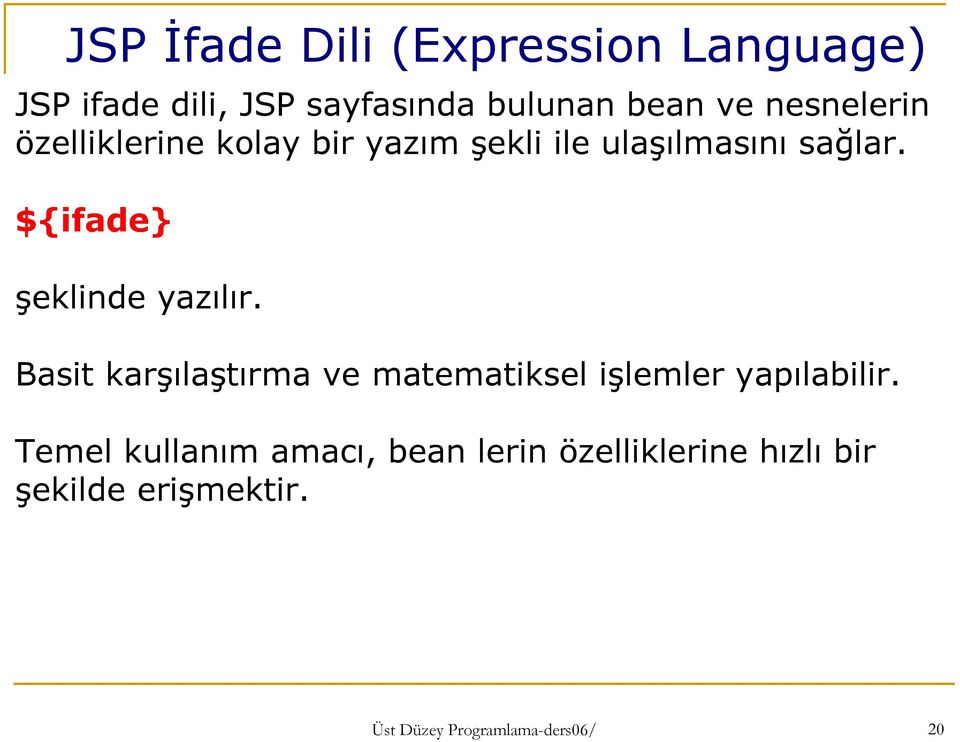 JSP İfade Dili (Expression Language)

JSP ifade dili, JSP sayfasında bulunan bean ve nesnelerin özelliklerine kolay bir yazım şekli ile ulaşılmasını sağlar.

${ifade}

şeklinde yazılır.

Basit karşılaştırma ve matematiksel işlemler yapılabilir.

Temel kullanım amacı, bean lerin özelliklerine hızlı bir şekilde erişmektir.

Üst Düzey Programlama-ders06/

20